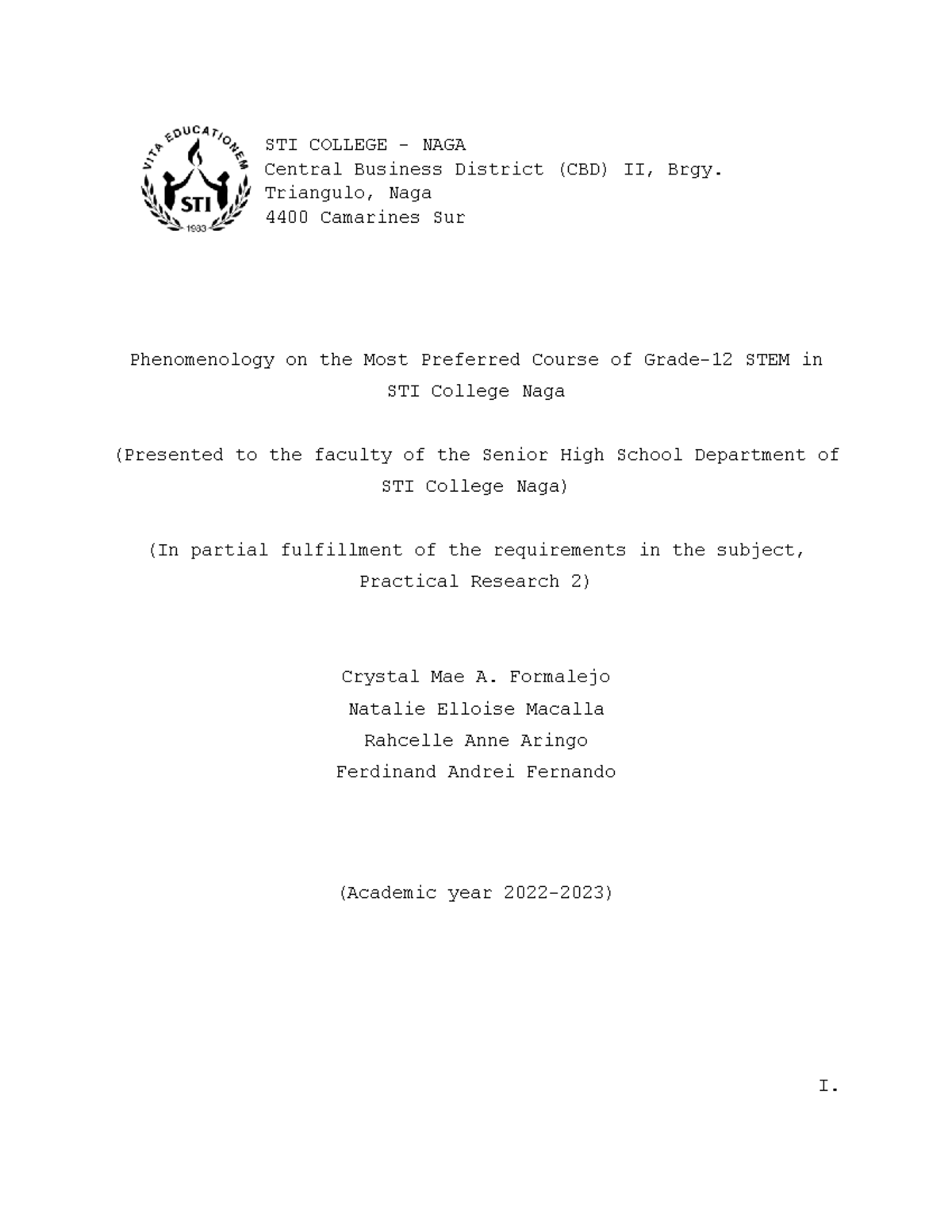 VITA EDUCATIONEM
STI
1983

STI COLLEGE - NAGA
Central Business District (CBD) II, Brgy. Triangulo, Naga
4400 Camarines Sur

Phenomenology on the Most Preferred Course of Grade-12 STEM in STI College Naga

(Presented to the faculty of the Senior High School Department of STI College Naga)

(In partial fulfillment of the requirements in the subject, Practical Research 2)

Crystal Mae A. Formalejo
Natalie Elloise Macalla
Rahcelle Anne Aringo
Ferdinand Andrei Fernando

(Academic year 2022-2023)

I.